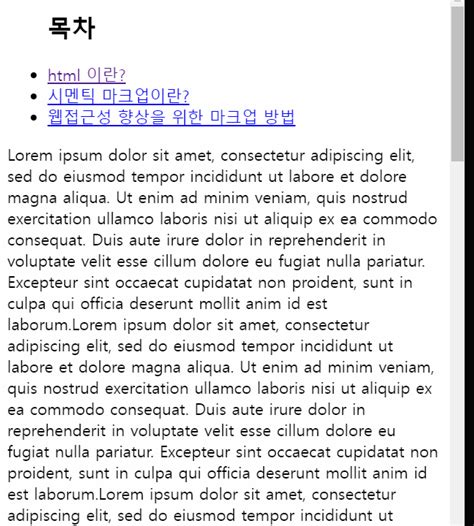 목차

- html 이란?
- 시멘틱 마크업이란?
- 웹접근성 향상을 위한 마크업 방법

Lorem ipsum dolor sit amet, consectetur adipiscing elit, sed do eiusmod tempor incididunt ut labore et dolore magna aliqua. Ut enim ad minim veniam, quis nostrud exercitation ullamco laboris nisi ut aliquip ex ea commodo consequat. Duis aute irure dolor in reprehenderit in voluptate velit esse cillum dolore eu fugiat nulla pariatur. Excepteur sint occaecat cupidatat non proident, sunt in culpa qui officia deserunt mollit anim id est laborum.Lorem ipsum dolor sit amet, consectetur adipiscing elit, sed do eiusmod tempor incididunt ut labore et dolore magna aliqua. Ut enim ad minim veniam, quis nostrud exercitation ullamco laboris nisi ut aliquip ex ea commodo consequat. Duis aute irure dolor in reprehenderit in voluptate velit esse cillum dolore eu fugiat nulla pariatur. Excepteur sint occaecat cupidatat non proident, sunt in culpa qui officia deserunt mollit anim id est laborum.Lorem ipsum dolor sit amet, consectetur adipiscing elit, sed do eiusmod tempor incididunt ut